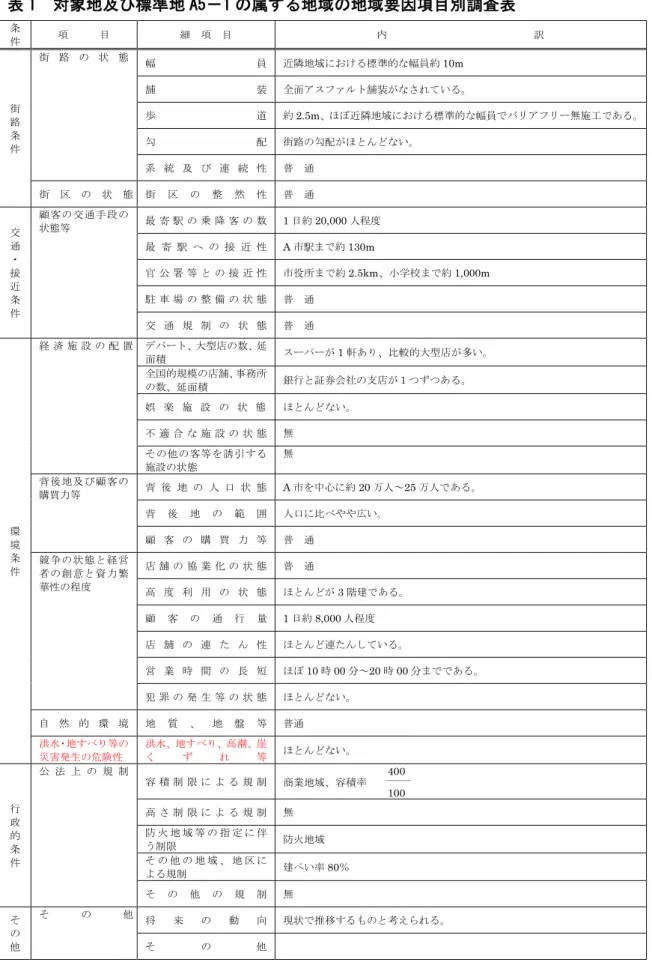 表1 対象地及び標準地A5－1の属する地域の地域要因項目別調査表

| 条件 | 項目 | 細項目 | 内訳 |
|---|---|---|---|
| 街路条件 | 街路の状態 | 幅員 | 近隣地域における標準的な幅員約10m |
| | | 舗装 | 全面アスファルト舗装がなされている。 |
| | | 歩道 | 約2.5m、ほぼ近隣地域における標準的な幅員でバリアフリー無施工である。 |
| | | 勾配 | 街路の勾配がほとんどない。 |
| | | 系統及び連続性 | 普通 |
| | 街区の状態 | 街区の整然性 | 普通 |
| 交通・接近条件 | 顧客の交通手段の状態等 | 最寄駅の乗降客の数 | 1日約20,000人程度 |
| | | 最寄駅への接近性 | A市駅まで約130m |
| | | 官公署等との接近性 | 市役所まで約2.5km、小学校まで約1,000m |
| | | 駐車場の整備の状態 | 普通 |
| | | 交通規制の状態 | 普通 |
| 環境条件 | 経済施設の配置 | デパート、大型店の数、延面積 | スーパーが1軒あり、比較的大型店が多い。 |
| | | 全国的規模の店舗、事務所の数、延面積 | 銀行と証券会社の支店が1つずつある。 |
| | | 娯楽施設の状態 | ほとんどない。 |
| | | 不適合な施設の状態 | 無 |
| | | その他の客等を誘引する施設の状態 | 無 |
| | 背後地及び顧客の購買力等 | 背後地の人口状態 | A市を中心に約20万人～25万人である。 |
| | | 背後地の範囲 | 人口に比べやや広い。 |
| | | 顧客の購買力等 | 普通 |
| | 競争の状態と経営者の創意と資力繁華性の程度 | 店舗の協業化の状態 | 普通 |
| | | 高度利用の状態 | ほとんどが3階建である。 |
| | | 顧客の通行量 | 1日約8,000人程度 |
| | | 店舗の連たん性 | ほとんど連たんしている。 |
| | | 営業時間の長短 | ほぼ10時00分～20時00分までである。 |
| | | 犯罪の発生等の状態 | ほとんどない。 |
| | 自然的環境 | 地質、地盤等 | 普通 |
| | 洪水・地すべり等の災害発生の危険性 | 洪水、地すべり、高潮、崖くずれ等 | ほとんどない。 |
| 行政的条件 | 公法上の規制 | 容積制限による規制 | 商業地域、容積率 $\frac{400}{100}$ |
| | | 高さ制限による規制 | 無 |
| | | 防火地域等の指定に伴う制限 | 防火地域 |
| | | その他の地域、地区による規制 | 建ぺい率80% |
| | | その他の規制 | 無 |
| その他 | その他 | 将来の動向 | 現状で推移するものと考えられる。 |
| | | その他 | |